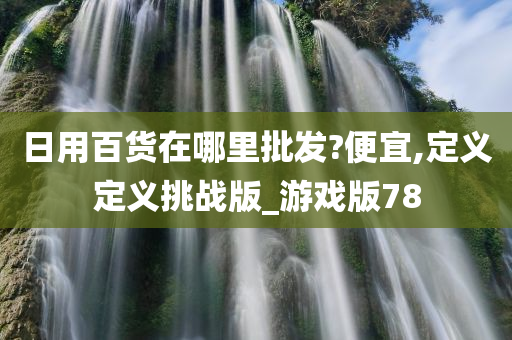 日用百货在哪里批发?便宜,定义定义挑战版_游戏版78